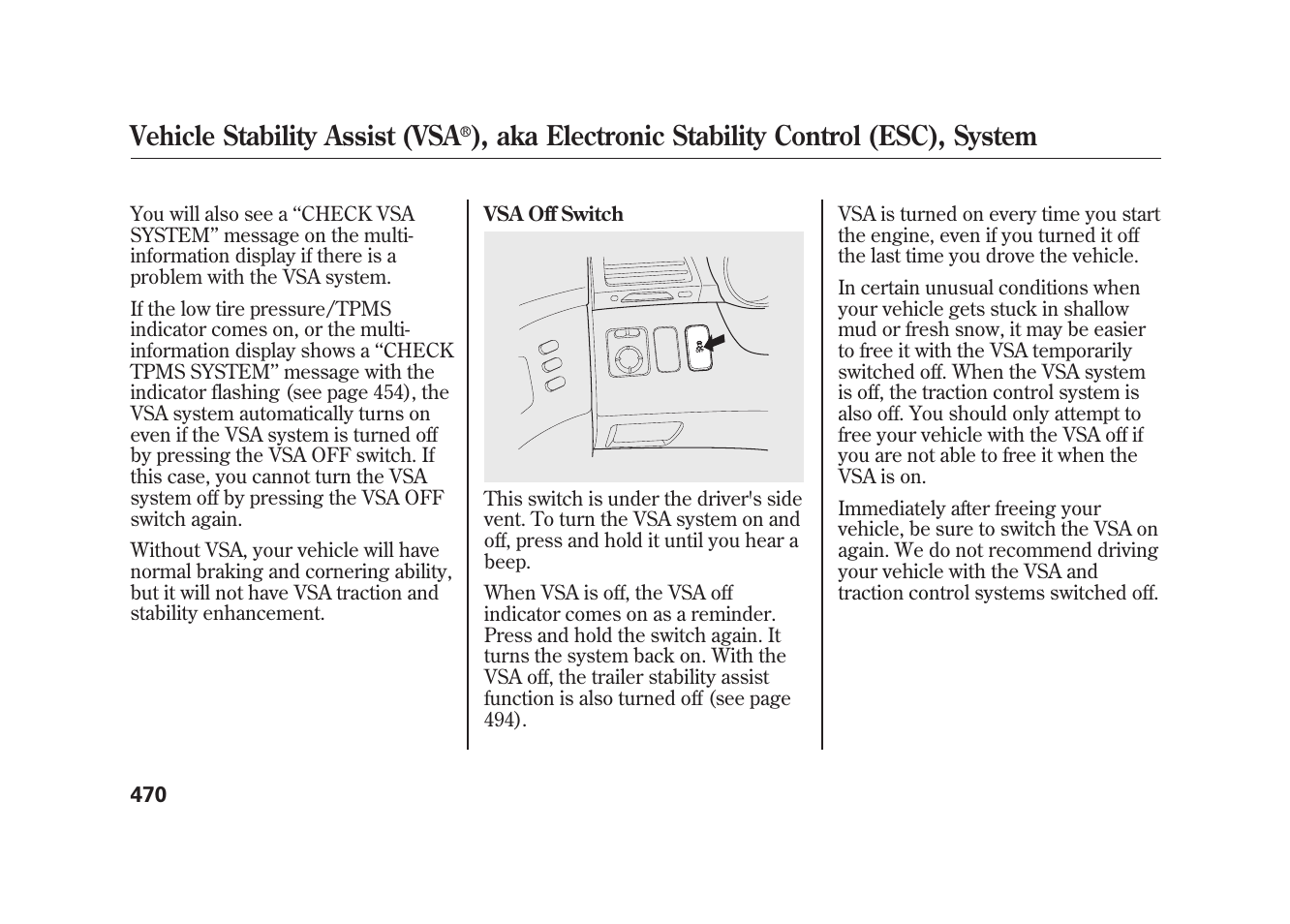 Vehicle Stability Assist (VSA®), aka Electronic Stability Control (ESC), System

You will also see a “CHECK VSA SYSTEM” message on the multi-information display if there is a problem with the VSA system.

If the low tire pressure/TPMS indicator comes on, or the multi-information display shows a “CHECK TPMS SYSTEM” message with the indicator flashing (see page 454), the VSA system automatically turns on even if the VSA system is turned off by pressing the VSA OFF switch. If this case, you cannot turn the VSA system off by pressing the VSA OFF switch again.

Without VSA, your vehicle will have normal braking and cornering ability, but it will not have VSA traction and stability enhancement.

VSA Off Switch

This switch is under the driver's side vent. To turn the VSA system on and off, press and hold it until you hear a beep.

When VSA is off, the VSA off indicator comes on as a reminder. Press and hold the switch again. It turns the system back on. With the VSA off, the trailer stability assist function is also turned off (see page 494).

VSA is turned on every time you start the engine, even if you turned it off the last time you drove the vehicle.

In certain unusual conditions when your vehicle gets stuck in shallow mud or fresh snow, it may be easier to free it with the VSA temporarily switched off. When the VSA system is off, the traction control system is also off. You should only attempt to free your vehicle with the VSA off if you are not able to free it when the VSA is on.

Immediately after freeing your vehicle, be sure to switch the VSA on again. We do not recommend driving your vehicle with the VSA and traction control systems switched off.

470